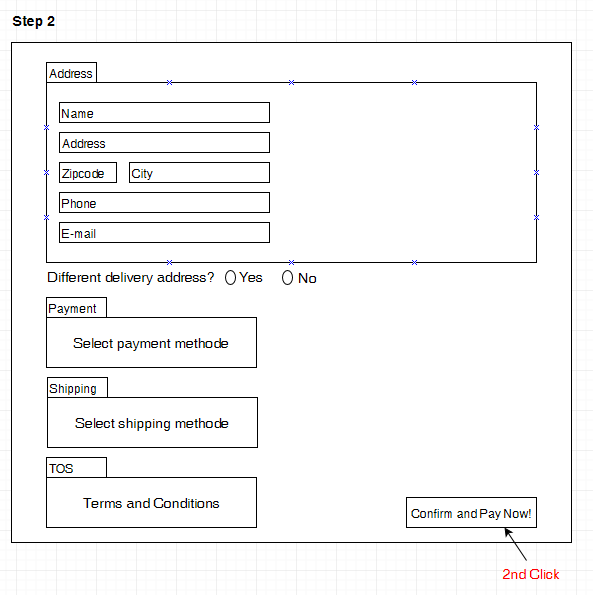 Step 2

Address

Name

Address

Zipcode

City

Phone

E-mail

Different delivery address? Yes No

Payment

Select payment methode

Shipping

Select shipping methode

TOS

Terms and Conditions

Confirm and Pay Now!

2nd Click